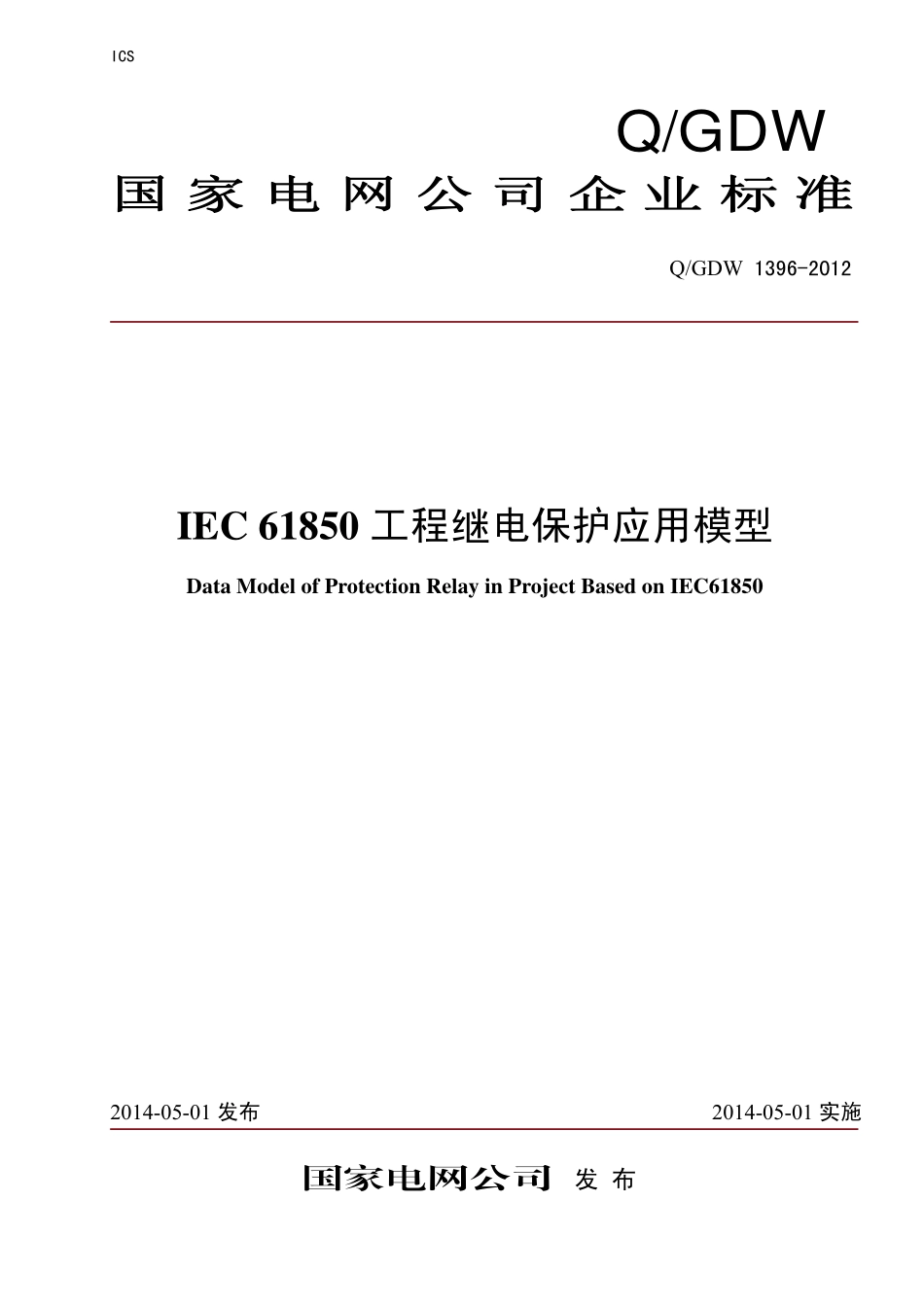 ICS

Q/GDW

国家电网公司企业标准

Q/GDW 1396-2012

IEC 61850 工程继电保护应用模型

Data Model of Protection Relay in Project Based on IEC61850

2014-05-01 发布

2014-05-01 实施

国家电网公司 发布